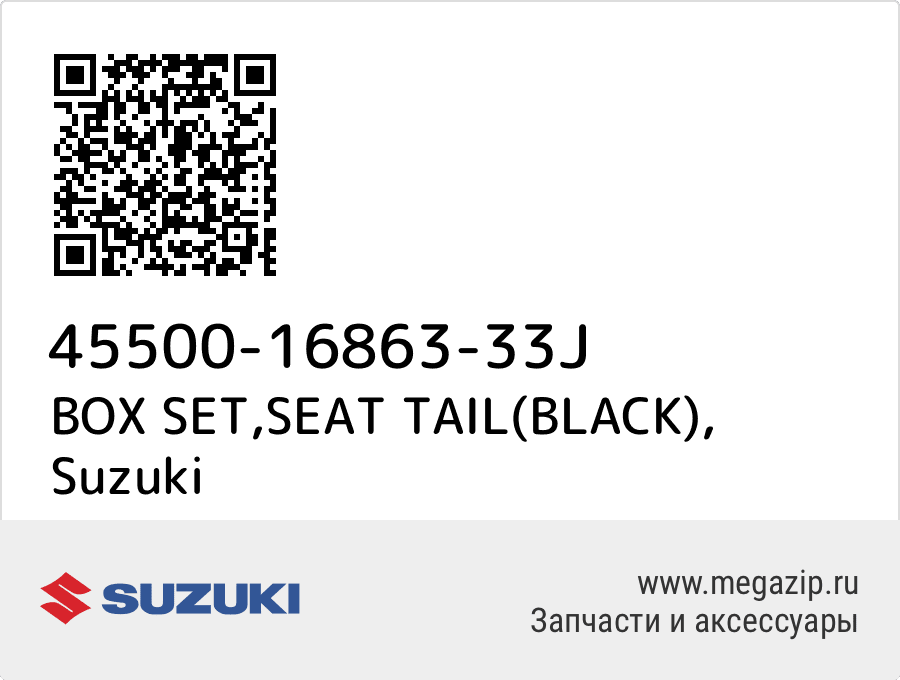 45500-16863-33J
BOX SET,SEAT TAIL(BLACK), Suzuki

SUZUKI

www.megazip.ru
Запчасти и аксессуары